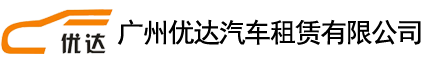 优达

广州优达汽车租赁有限公司